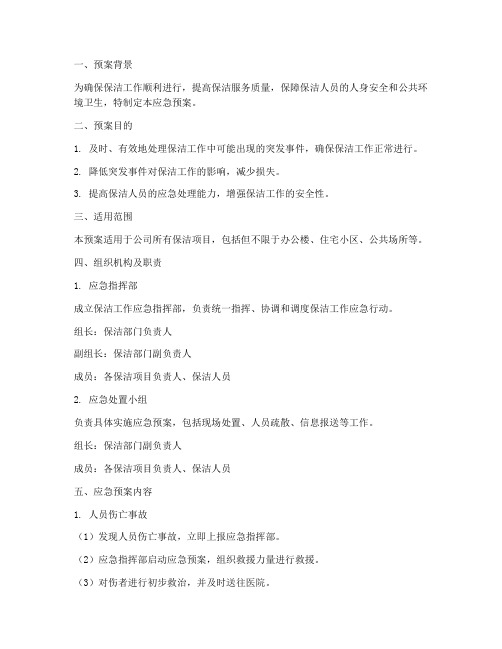 一、预案背景

为确保保洁工作顺利进行，提高保洁服务质量，保障保洁人员的人身安全和公共环境卫生，特制定本应急预案。

二、预案目的

1. 及时、有效地处理保洁工作中可能出现的突发事件，确保保洁工作正常进行。

2. 降低突发事件对保洁工作的影响，减少损失。

3. 提高保洁人员的应急处理能力，增强保洁工作的安全性。

三、适用范围

本预案适用于公司所有保洁项目，包括但不限于办公楼、住宅小区、公共场所等。

四、组织机构及职责

1. 应急指挥部

成立保洁工作应急指挥部，负责统一指挥、协调和调度保洁工作应急行动。

组长：保洁部门负责人

副组长：保洁部门副负责人

成员：各保洁项目负责人、保洁人员

2. 应急处置小组

负责具体实施应急预案，包括现场处置、人员疏散、信息报送等工作。

组长：保洁部门副负责人

成员：各保洁项目负责人、保洁人员

五、应急预案内容

1. 人员伤亡事故

（1）发现人员伤亡事故，立即上报应急指挥部。

（2）应急指挥部启动应急预案，组织救援力量进行救援。

（3）对伤者进行初步救治，并及时送往医院。